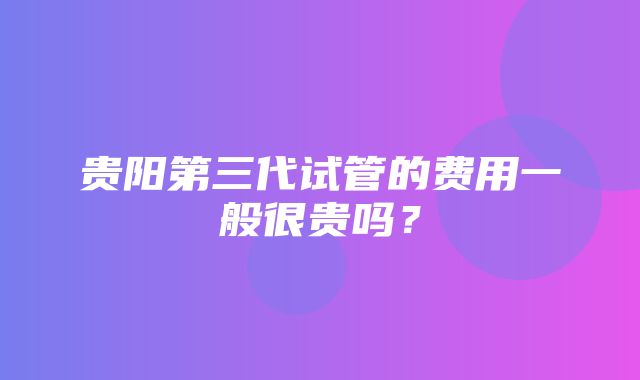 贵阳第三代试管的费用一般很贵吗？